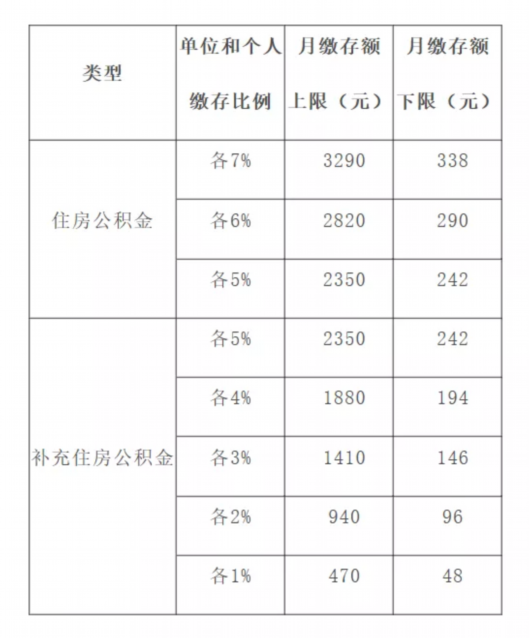 | 类型 | 单位和个人缴存比例 | 月缴存额上限（元） | 月缴存额下限（元） |
|---|---|---|---|
| 住房公积金 | 各7% | 3290 | 338 |
|  | 各6% | 2820 | 290 |
|  | 各5% | 2350 | 242 |
| 补充住房公积金 | 各5% | 2350 | 242 |
|  | 各4% | 1880 | 194 |
|  | 各3% | 1410 | 146 |
|  | 各2% | 940 | 96 |
|  | 各1% | 470 | 48 |